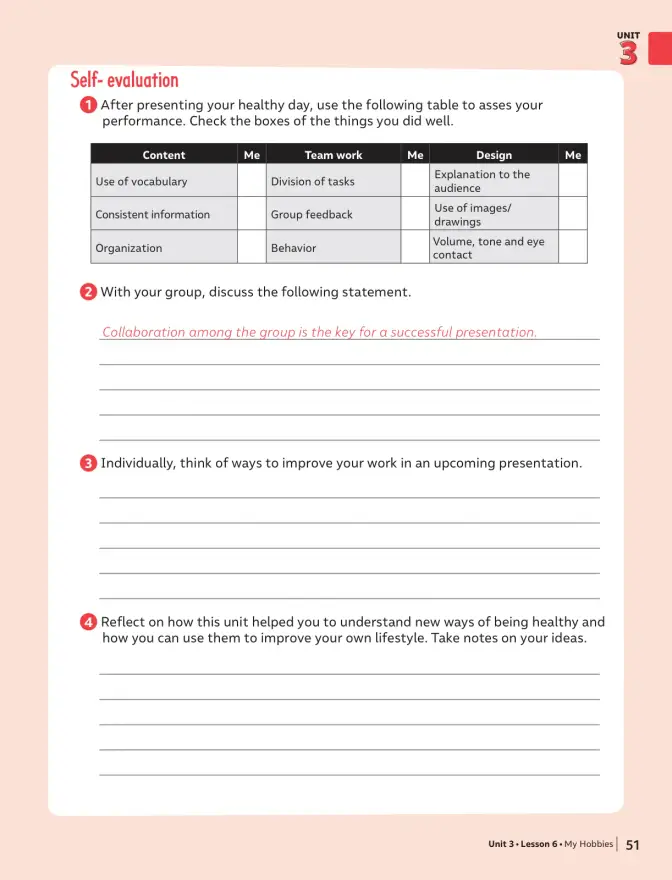 UNIT
3

Self- evaluation

1 After presenting your healthy day, use the following table to asses your performance. Check the boxes of the things you did well.

| Content | Me | Team work | Me | Design | Me |
|---|---|---|---|---|---|
| Use of vocabulary | | Division of tasks | | Explanation to the audience | |
| Consistent information | | Group feedback | | Use of images/ drawings | |
| Organization | | Behavior | | Volume, tone and eye contact | |

2 With your group, discuss the following statement.

Collaboration among the group is the key for a successful presentation.

____
____
____
____

3 Individually, think of ways to improve your work in an upcoming presentation.

____
____
____
____
____

4 Reflect on how this unit helped you to understand new ways of being healthy and how you can use them to improve your own lifestyle. Take notes on your ideas.

____
____
____
____
____

Unit 3 • Lesson 6 • My Hobbies 51